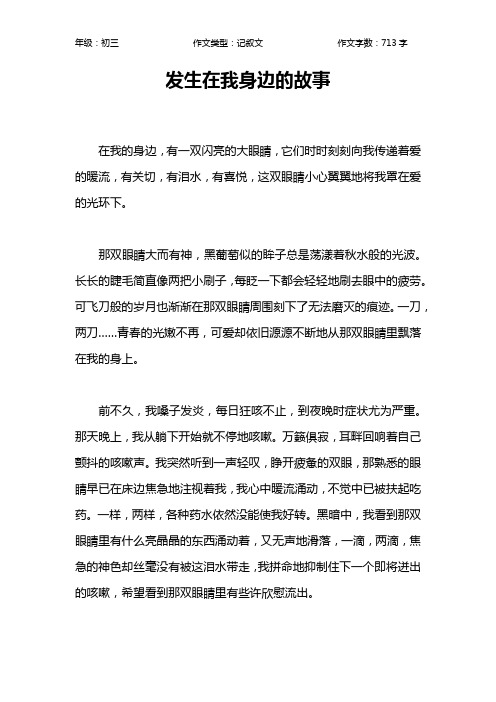 年级：初三　　作文类型：记叙文　　作文字数：713 字

发生在我身边的故事

在我的身边，有一双闪亮的大眼睛，它们时时刻刻向我传递着爱的暖流，有关切，有泪水，有喜悦，这双眼睛小心翼翼地将我罩在爱的光环下。

那双眼睛大而有神，黑葡萄似的眸子总是荡漾着秋水般的光波。长长的睫毛简直像两把小刷子，每眨一下都会轻轻地刷去眼中的疲劳。可飞刀般的岁月也渐渐在那双眼睛周围刻下了无法磨灭的痕迹。一刀，两刀……青春的光嫩不再，可爱却依旧源源不断地从那双眼睛里飘落在我的身上。

前不久，我嗓子发炎，每日狂咳不止，到夜晚时症状尤为严重。那天晚上，我从躺下开始就不停地咳嗽。万籁俱寂，耳畔回响着自己颤抖的咳嗽声。我突然听到一声轻叹，睁开疲惫的双眼，那熟悉的眼睛早已在床边焦急地注视着我，我心中暖流涌动，不觉中已被扶起吃药。一样，两样，各种药水依然没能使我好转。黑暗中，我看到那双眼睛里有什么亮晶晶的东西涌动着，又无声地滑落，一滴，两滴，焦急的神色却丝毫没有被这泪水带走，我拼命地抑制住下一个即将迸出的咳嗽，希望看到那双眼睛里有些许欣慰流出。